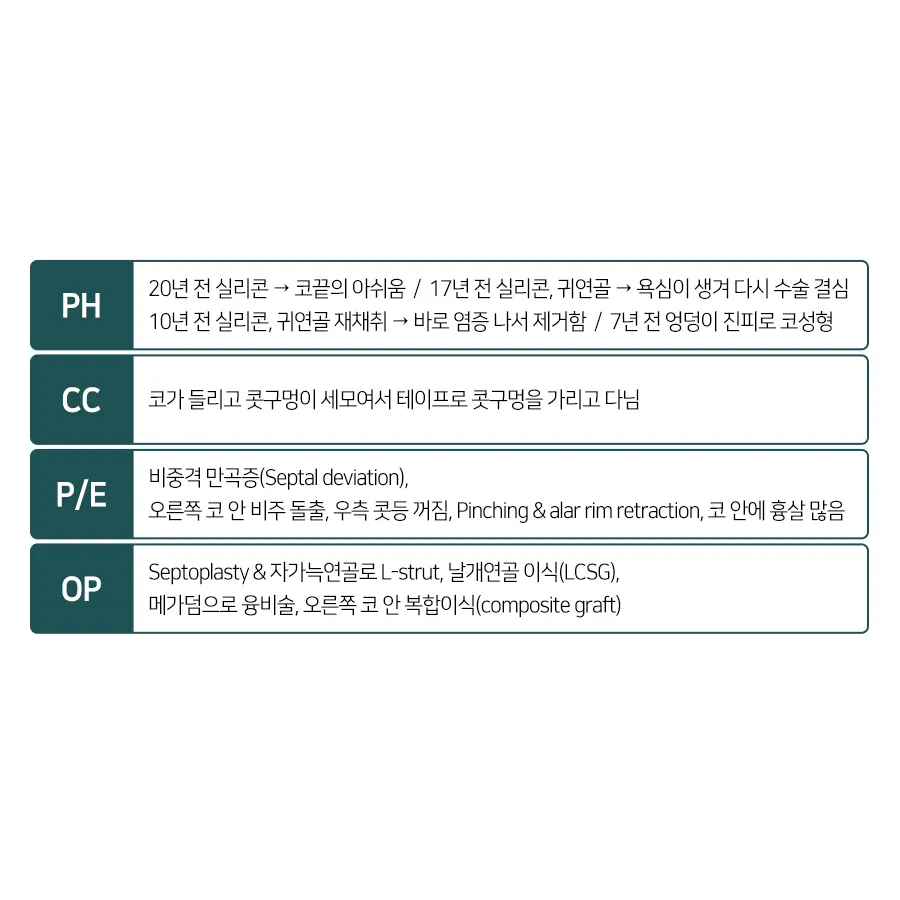 PH

20년 전 실리콘 → 코끝의 아쉬움 / 17년 전 실리콘, 귀연골 → 욕심이 생겨 다시 수술 결심
10년 전 실리콘, 귀연골 재채취 → 바로 염증 나서 제거함 / 7년 전 엉덩이 진피로 코성형

CC

코가 들리고 콧구멍이 세모여서 테이프로 콧구멍을 가리고 다님

P/E

비중격 만곡증(Septal deviation),
오른쪽 코 안 비주 돌출, 우측 콧등 꺼짐, Pinching & alar rim retraction, 코 안에 흉살 많음

OP

Septoplasty & 자가늑연골로 L-strut, 날개연골 이식(LCSG),
메가덤으로 융비술, 오른쪽 코 안 복합이식(composite graft)